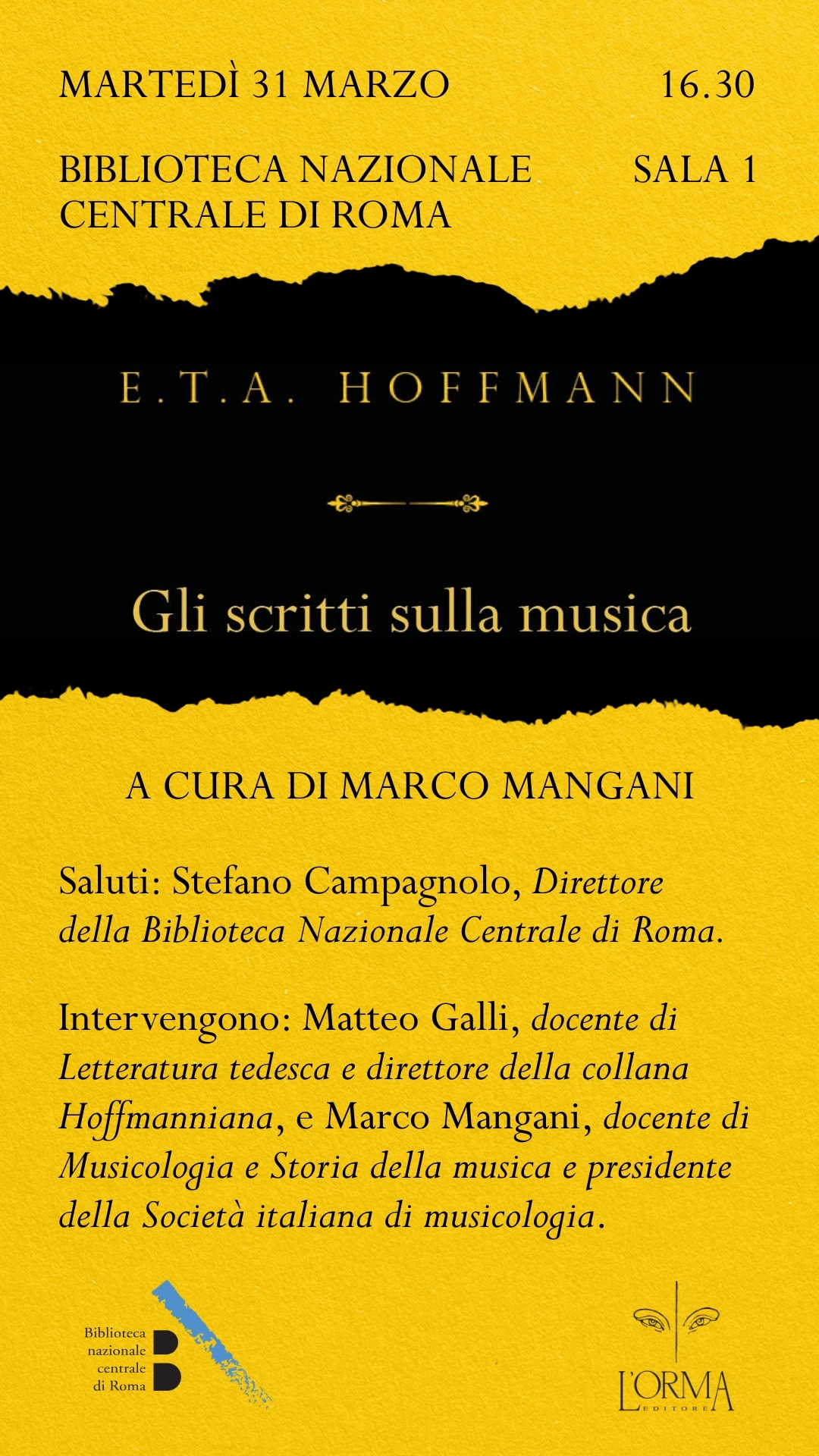 MARTEDÌ 31 MARZO 16.30

BIBLIOTECA NAZIONALE CENTRALE DI ROMA SALA 1

E.T.A. HOFFMANN

Gli scritti sulla musica

A CURA DI MARCO MANGANI

Saluti: Stefano Campagnolo, Direttore della Biblioteca Nazionale Centrale di Roma.

Intervengono: Matteo Galli, docente di Letteratura tedesca e direttore della collana Hoffmanniana, e Marco Mangani, docente di Musicologia e Storia della musica e presidente della Società italiana di musicologia.

Biblioteca
nazionale
centrale
di Roma

L'ORMA
EDITORE